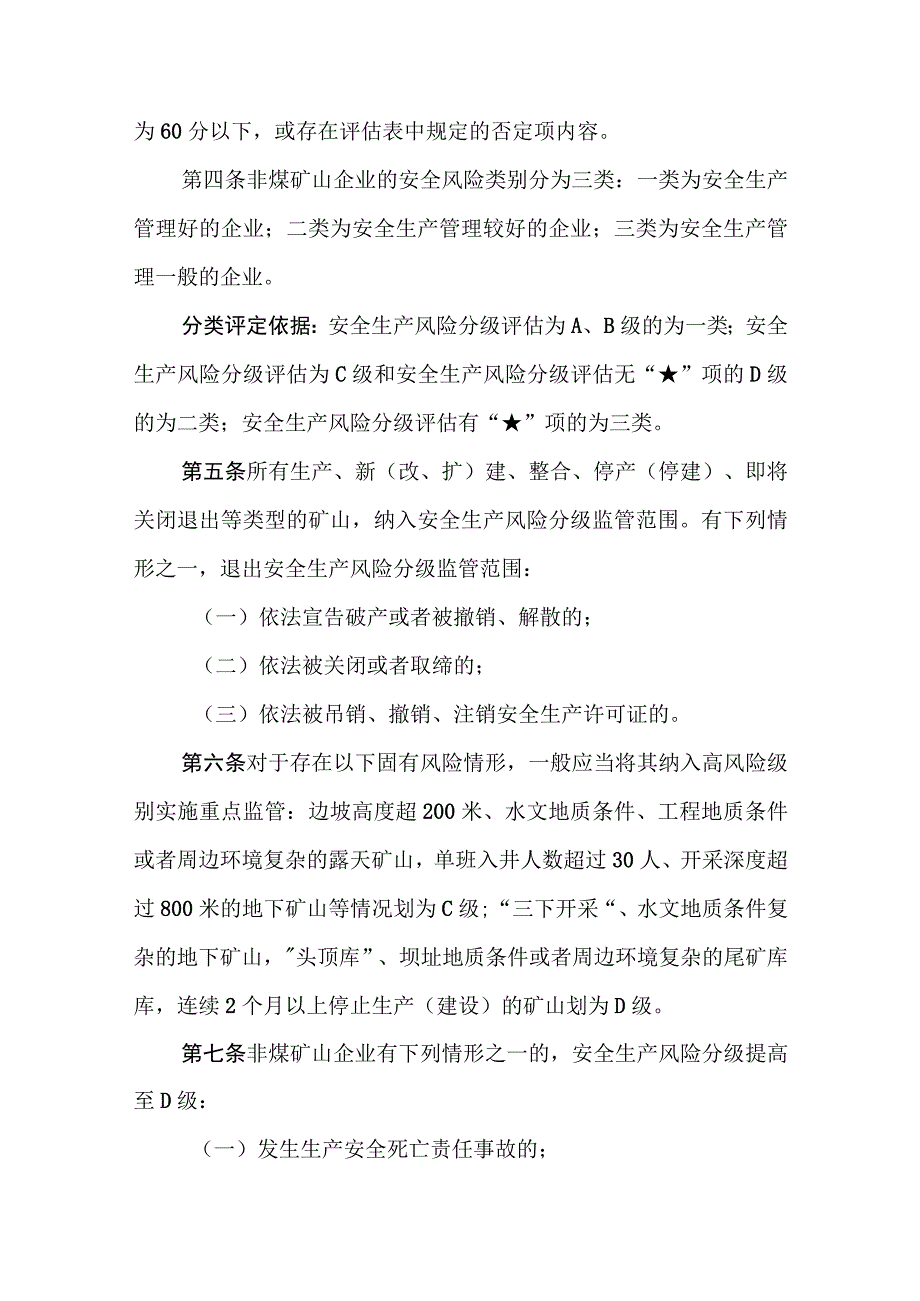 为60分以下，或存在评估表中规定的否定项内容。

第四条非煤矿山企业的安全风险类别分为三类：一类为安全生产管理好的企业；二类为安全生产管理较好的企业；三类为安全生产管理一般的企业。

分类评定依据：安全生产风险分级评估为A、B级的为一类；安全生产风险分级评估为C级和安全生产风险分级评估无“★”项的D级的为二类；安全生产风险分级评估有“★”项的为三类。

第五条所有生产、新（改、扩）建、整合、停产（停建）、即将关闭退出等类型的矿山，纳入安全生产风险分级监管范围。有下列情形之一，退出安全生产风险分级监管范围：

（一）依法宣告破产或者被撤销、解散的；

（二）依法被关闭或者取缔的；

（三）依法被吊销、撤销、注销安全生产许可证的。

第六条对于存在以下固有风险情形，一般应当将其纳入高风险级别实施重点监管：边坡高度超200米、水文地质条件、工程地质条件或者周边环境复杂的露天矿山，单班入井人数超过30人、开采深度超过800米的地下矿山等情况划为C级；“三下开采“、水文地质条件复杂的地下矿山，"头顶库”、坝址地质条件或者周边环境复杂的尾矿库库，连续2个月以上停止生产（建设）的矿山划为D级。

第七条非煤矿山企业有下列情形之一的，安全生产风险分级提高至D级：

（一）发生生产安全死亡责任事故的；